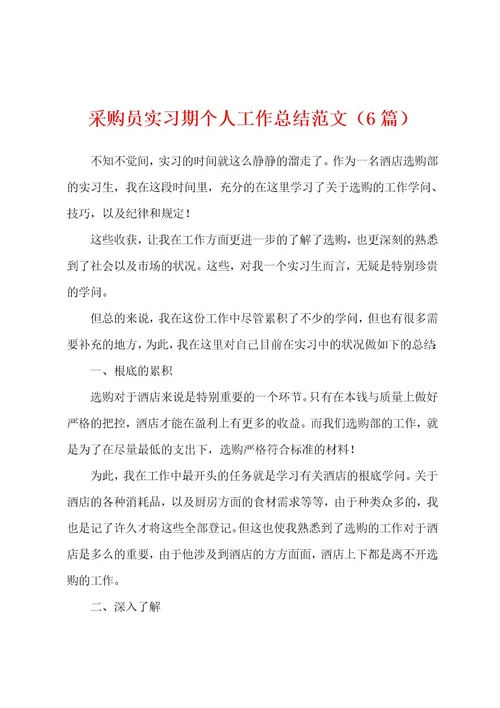 采购员实习期个人工作总结范文（6篇）

不知不觉间，实习的时间就这么静静的溜走了。作为一名酒店选购部的实习生，我在这段时间里，充分的在这里学习了关于选购的工作学问、技巧，以及纪律和规定！

这些收获，让我在工作方面更进一步的了解了选购，也更深刻的熟悉到了社会以及市场的状况。这些，对我一个实习生而言，无疑是特别珍贵的学问。

但总的来说，我在这份工作中尽管累积了不少的学问，但也有很多需要补充的地方，为此，我在这里对自己目前在实习中的状况做如下的总结

一、根底的累积

选购对于酒店来说是特别重要的一个环节。只有在本钱与质量上做好严格的把控，酒店才能在盈利上有更多的收益。而我们选购部的工作，就是为了在尽量最低的支出下，选购严格符合标准的材料！

为此，我在工作中最开头的任务就是学习有关酒店的根底学问。关于酒店的各种消耗品，以及厨房方面的食材需求等等，由于种类众多的，我也是记了许久才将这些全部登记。但这也使我熟悉到了选购的工作对于酒店是多么的重要，由于他涉及到酒店的方方面面，酒店上下都是离不开选购的工作。

二、深入了解